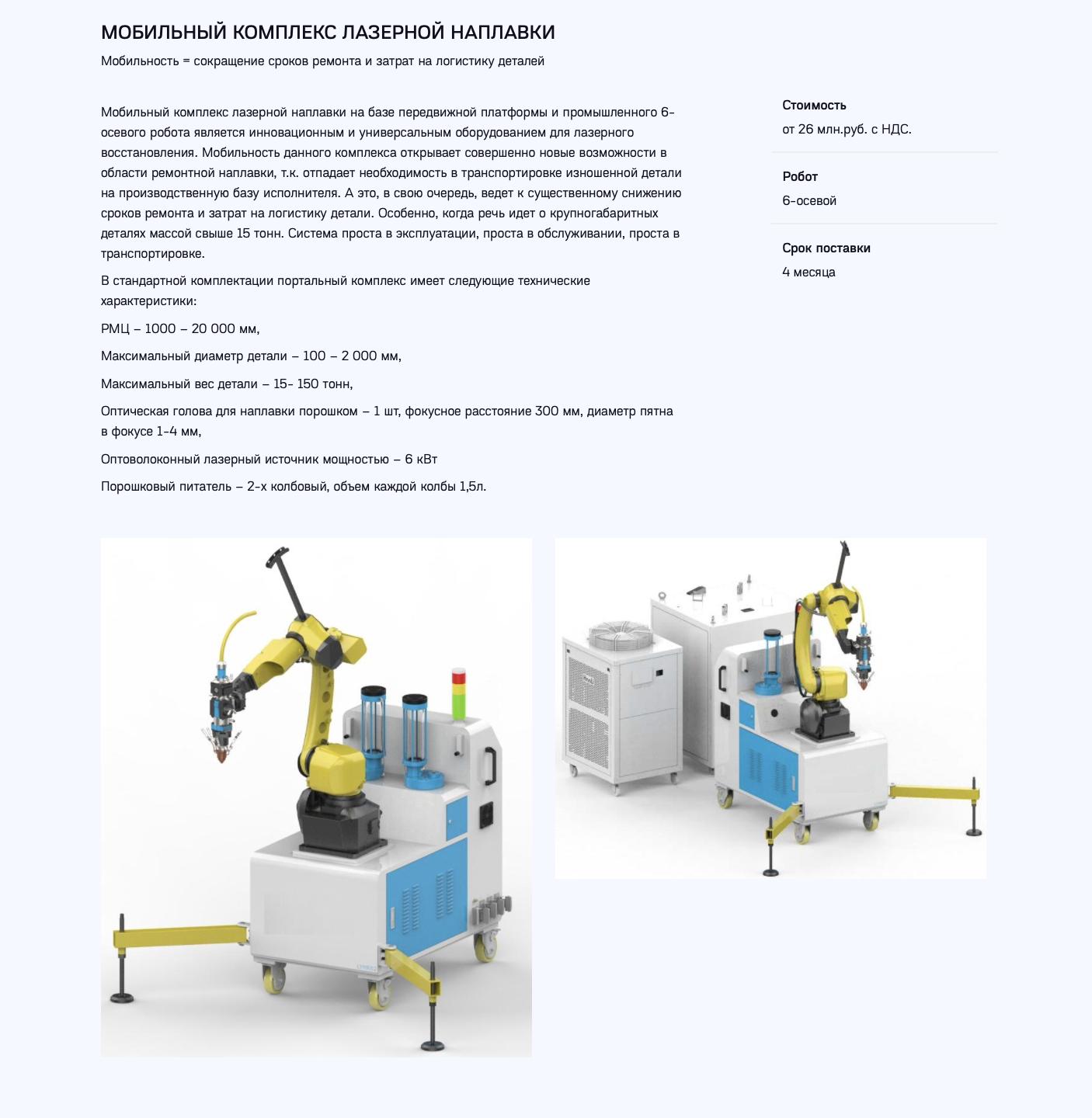 МОБИЛЬНЫЙ КОМПЛЕКС ЛАЗЕРНОЙ НАПЛАВКИ

Мобильность = сокращение сроков ремонта и затрат на логистику деталей

Мобильный комплекс лазерной наплавки на базе передвижной платформы и промышленного 6-осевого робота является инновационным и универсальным оборудованием для лазерного восстановления. Мобильность данного комплекса открывает совершенно новые возможности в области ремонтной наплавки, т.к. отпадает необходимость в транспортировке изношенной детали на производственную базу исполнителя. А это, в свою очередь, ведет к существенному снижению сроков ремонта и затрат на логистику детали. Особенно, когда речь идет о крупногабаритных деталях массой свыше 15 тонн. Система проста в эксплуатации, проста в обслуживании, проста в транспортировке.

В стандартной комплектации портальный комплекс имеет следующие технические характеристики:

РМЦ – 1000 – 20 000 мм,

Максимальный диаметр детали – 100 – 2 000 мм,

Максимальный вес детали – 15- 150 тонн,

Оптическая голова для наплавки порошком – 1 шт, фокусное расстояние 300 мм, диаметр пятна в фокусе 1-4 мм,

Оптоволоконный лазерный источник мощностью – 6 кВт

Порошковый питатель – 2-х колбовый, объем каждой колбы 1,5л.

Стоимость
от 26 млн.руб. с НДС.

Робот
6-осевой

Срок поставки
4 месяца